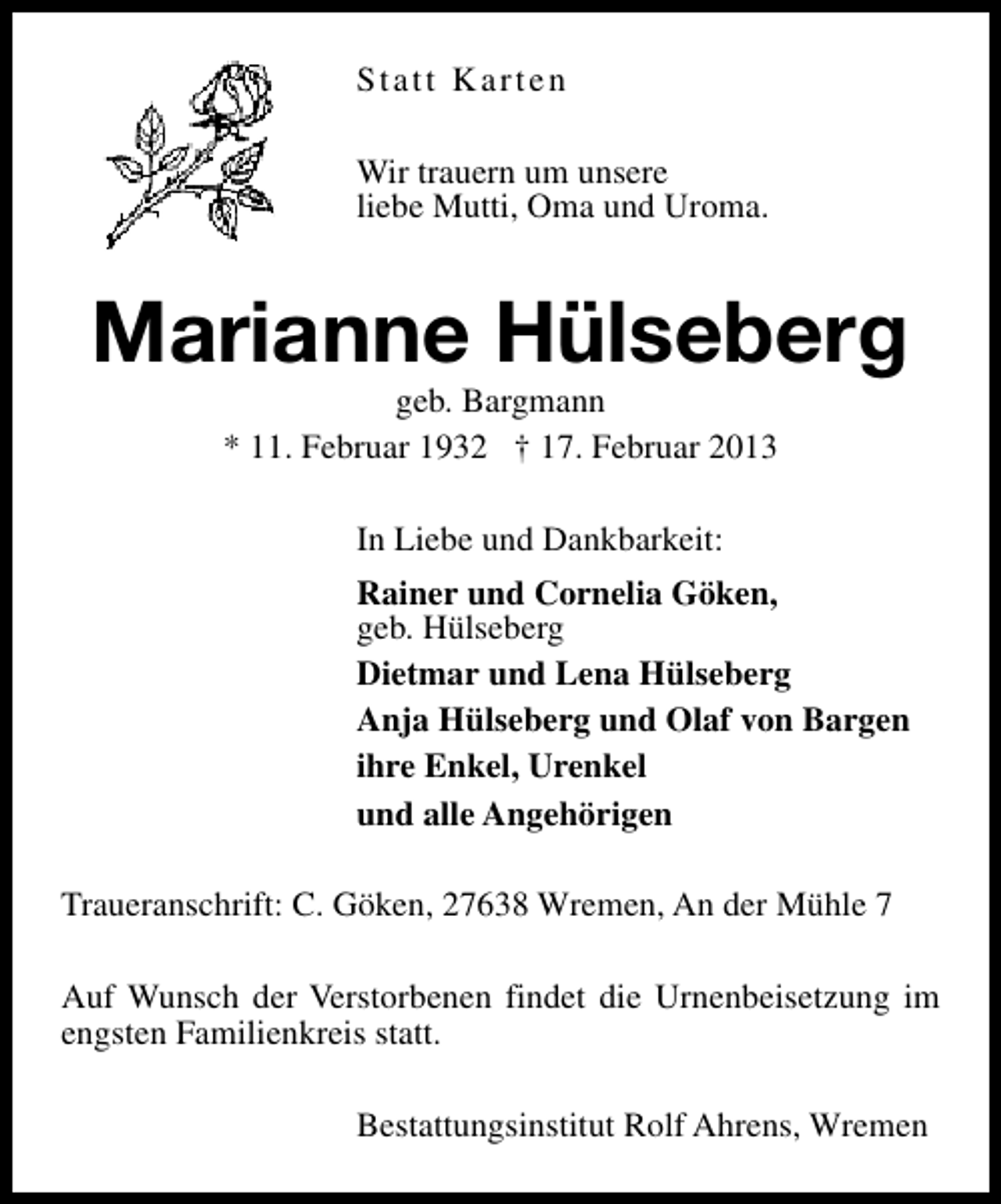 Statt Karten

Wir trauern um unsere
liebe Mutti, Oma und Uroma.

Marianne Hülseberg

geb. Bargmann

* 11. Februar 1932 † 17. Februar 2013

In Liebe und Dankbarkeit:

Rainer und Cornelia Göken,
geb. Hülseberg
Dietmar und Lena Hülseberg
Anja Hülseberg und Olaf von Bargen
ihre Enkel, Urenkel
und alle Angehörigen

Traueranschrift: C. Göken, 27638 Wremen, An der Mühle 7

Auf Wunsch der Verstorbenen findet die Urnenbeisetzung im engsten Familienkreis statt.

Bestattungsinstitut Rolf Ahrens, Wremen